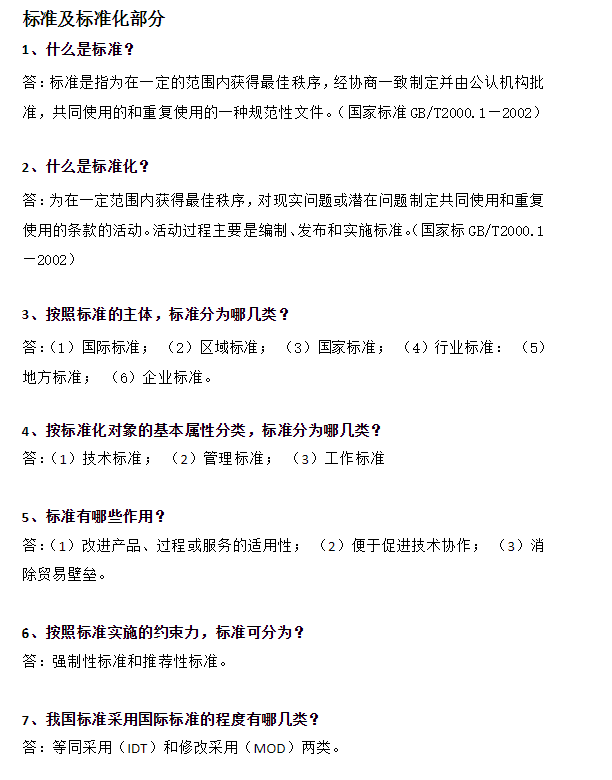 标准及标准化部分

1、什么是标准？

答：标准是指为在一定的范围内获得最佳秩序，经协商一致制定并由公认机构批准，共同使用的和重复使用的一种规范性文件。（国家标准 GB/T2000.1－2002）

2、什么是标准化？

答：为在一定范围内获得最佳秩序，对现实问题或潜在问题制定共同使用和重复使用的条款的活动。活动过程主要是编制、发布和实施标准。(国家标 GB/T2000.1－2002）

3、按照标准的主体，标准分为哪几类？

答：（1）国际标准；（2）区域标准；（3）国家标准；（4）行业标准：（5）地方标准；（6）企业标准。

4、按标准化对象的基本属性分类，标准分为哪几类？

答：（1）技术标准；（2）管理标准；（3）工作标准

5、标准有哪些作用？

答：（1）改进产品、过程或服务的适用性；（2）便于促进技术协作；（3）消除贸易壁垒。

6、按照标准实施的约束力，标准可分为？

答：强制性标准和推荐性标准。

7、我国标准采用国际标准的程度有哪几类？

答：等同采用（IDT）和修改采用（MOD）两类。